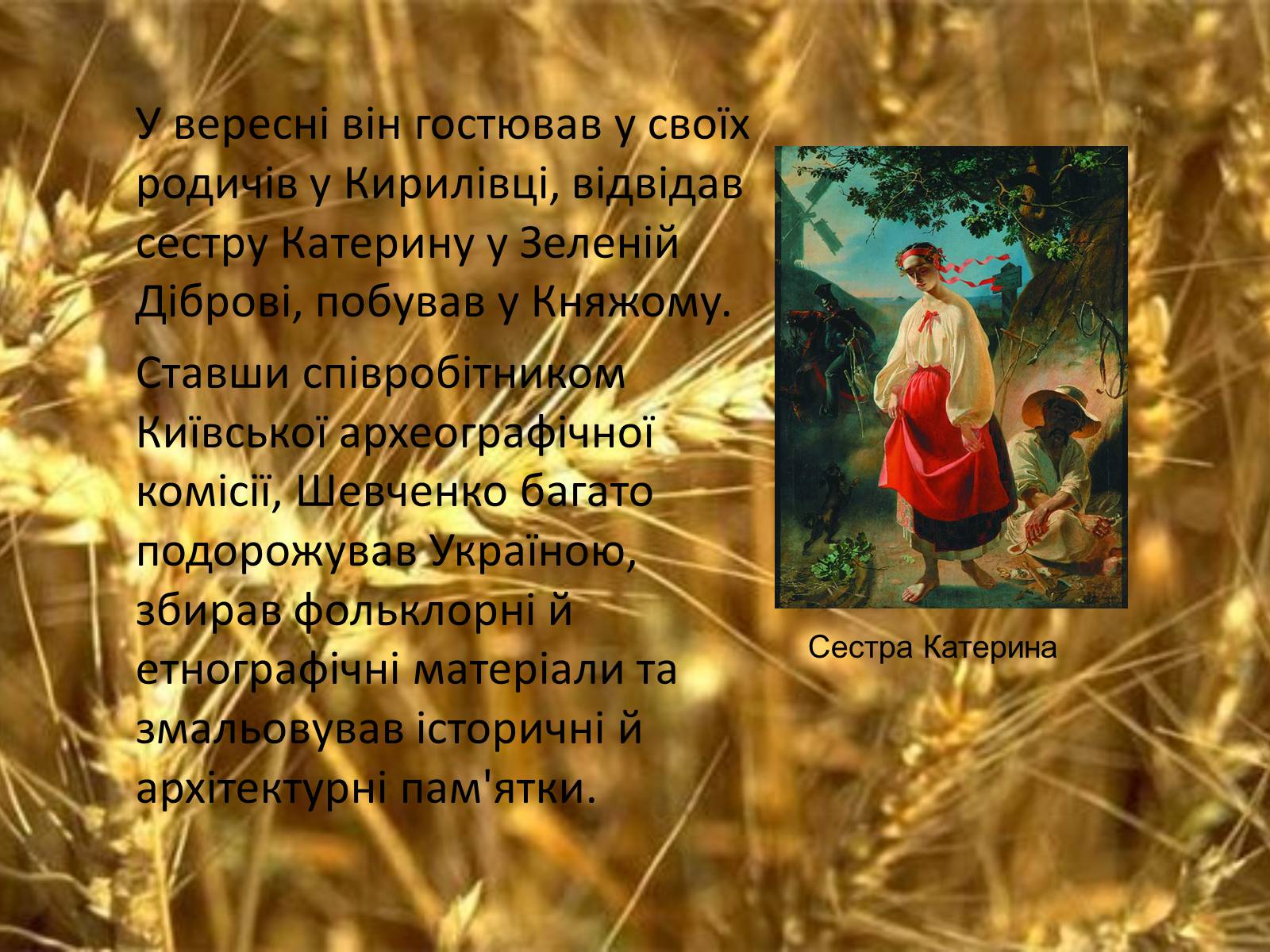 У вересні він гостював у своїх родичів у Кирилівці, відвідав сестру Катерину у Зеленій Діброві, побував у Княжому.

Ставши співробітником Київської археографічної комісії, Шевченко багато подорожував Україною, збирав фольклорні й етнографічні матеріали та змальовував історичні й архітектурні пам'ятки.

Сестра Катерина